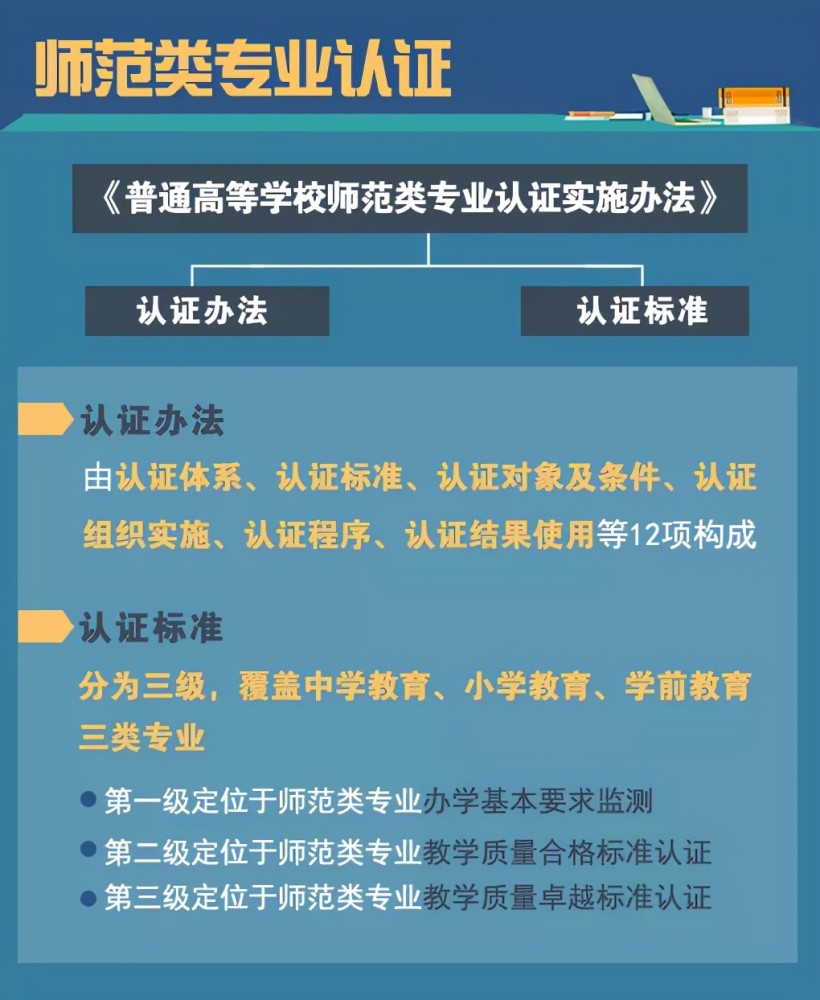 师范类专业认证

《普通高等学校师范类专业认证实施办法》

认证办法

认证标准

认证办法

由认证体系、认证标准、认证对象及条件、认证组织实施、认证程序、认证结果使用等12项构成

认证标准

分为三级，覆盖中学教育、小学教育、学前教育三类专业

第一级定位于师范类专业办学基本要求监测

第二级定位于师范类专业教学质量合格标准认证

第三级定位于师范类专业教学质量卓越标准认证